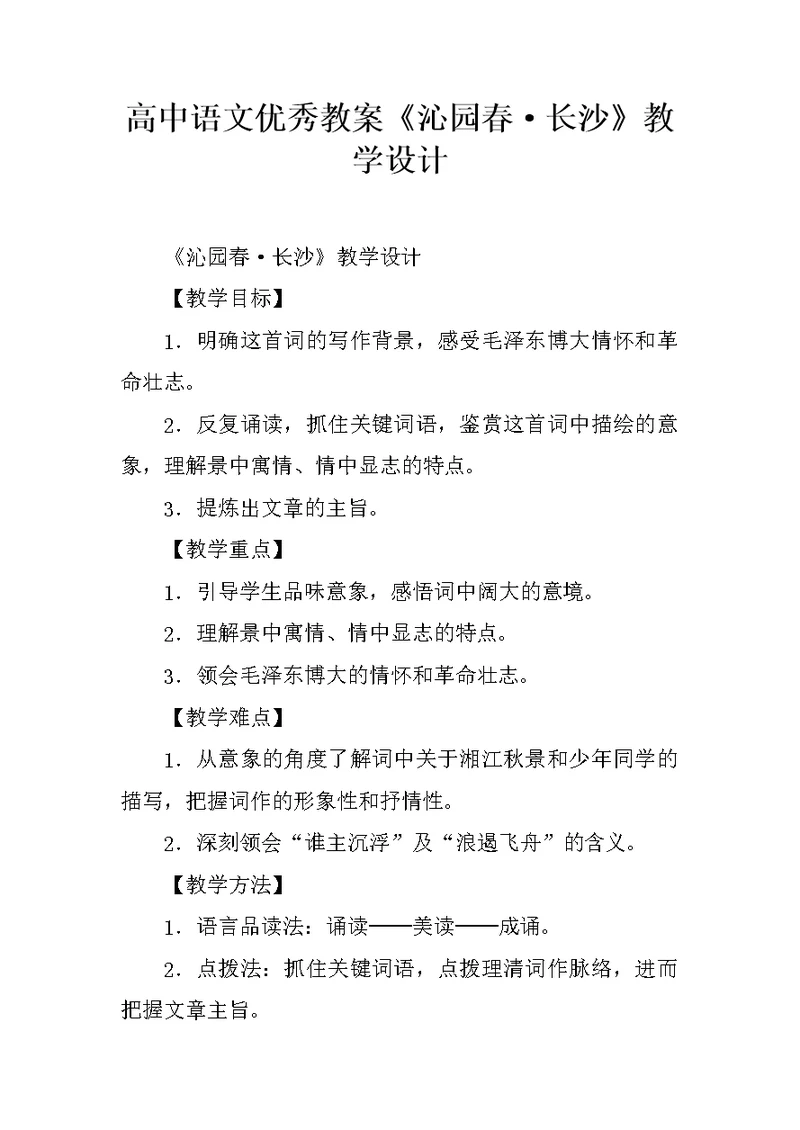 高中语文优秀教案《沁园春·长沙》教学设计

《沁园春·长沙》教学设计

【教学目标】

1．明确这首词的写作背景，感受毛泽东博大情怀和革命壮志。

2．反复诵读，抓住关键词语，鉴赏这首词中描绘的意象，理解景中寓情、情中显志的特点。

3．提炼出文章的主旨。

【教学重点】

1．引导学生品味意象，感悟词中阔大的意境。

2．理解景中寓情、情中显志的特点。

3．领会毛泽东博大的情怀和革命壮志。

【教学难点】

1．从意象的角度了解词中关于湘江秋景和少年同学的描写，把握词作的形象性和抒情性。

2．深刻领会“谁主沉浮”及“浪遏飞舟”的含义。

【教学方法】

1．语言品读法：诵读——美读——成诵。

2．点拨法：抓住关键词语，点拨理清词作脉络，进而把握文章主旨。